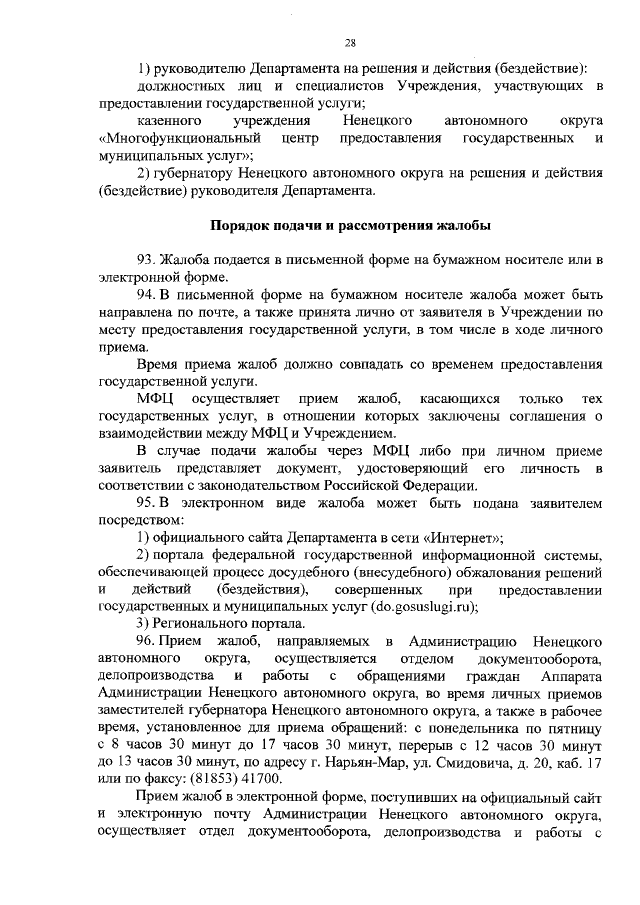 28

1) руководителю Департамента на решения и действия (бездействие):

должностных лиц и специалистов Учреждения, участвующих в предоставлении государственной услуги;

казенного учреждения Ненецкого автономного округа «Многофункциональный центр предоставления государственных и муниципальных услуг»;

2) губернатору Ненецкого автономного округа на решения и действия (бездействие) руководителя Департамента.

Порядок подачи и рассмотрения жалобы

93. Жалоба подается в письменной форме на бумажном носителе или в электронной форме.

94. В письменной форме на бумажном носителе жалоба может быть направлена по почте, а также принята лично от заявителя в Учреждении по месту предоставления государственной услуги, в том числе в ходе личного приема.

Время приема жалоб должно совпадать со временем предоставления государственной услуги.

МФЦ осуществляет прием жалоб, касающихся только тех государственных услуг, в отношении которых заключены соглашения о взаимодействии между МФЦ и Учреждением.

В случае подачи жалобы через МФЦ либо при личном приеме заявитель представляет документ, удостоверяющий его личность в соответствии с законодательством Российской Федерации.

95. В электронном виде жалоба может быть подана заявителем посредством:

1) официального сайта Департамента в сети «Интернет»;

2) портала федеральной государственной информационной системы, обеспечивающей процесс досудебного (внесудебного) обжалования решений и действий (бездействия), совершенных при предоставлении государственных и муниципальных услуг (do.gosuslugi.ru);

3) Регионального портала.

96. Прием жалоб, направляемых в Администрацию Ненецкого автономного округа, осуществляется отделом документооборота, делопроизводства и работы с обращениями граждан Аппарата Администрации Ненецкого автономного округа, во время личных приемов заместителей губернатора Ненецкого автономного округа, а также в рабочее время, установленное для приема обращений: с понедельника по пятницу с 8 часов 30 минут до 17 часов 30 минут, перерыв с 12 часов 30 минут до 13 часов 30 минут, по адресу г. Нарьян-Мар, ул. Смидовича, д. 20, каб. 17 или по факсу: (81853) 41700.

Прием жалоб в электронной форме, поступивших на официальный сайт и электронную почту Администрации Ненецкого автономного округа, осуществляет отдел документооборота, делопроизводства и работы с